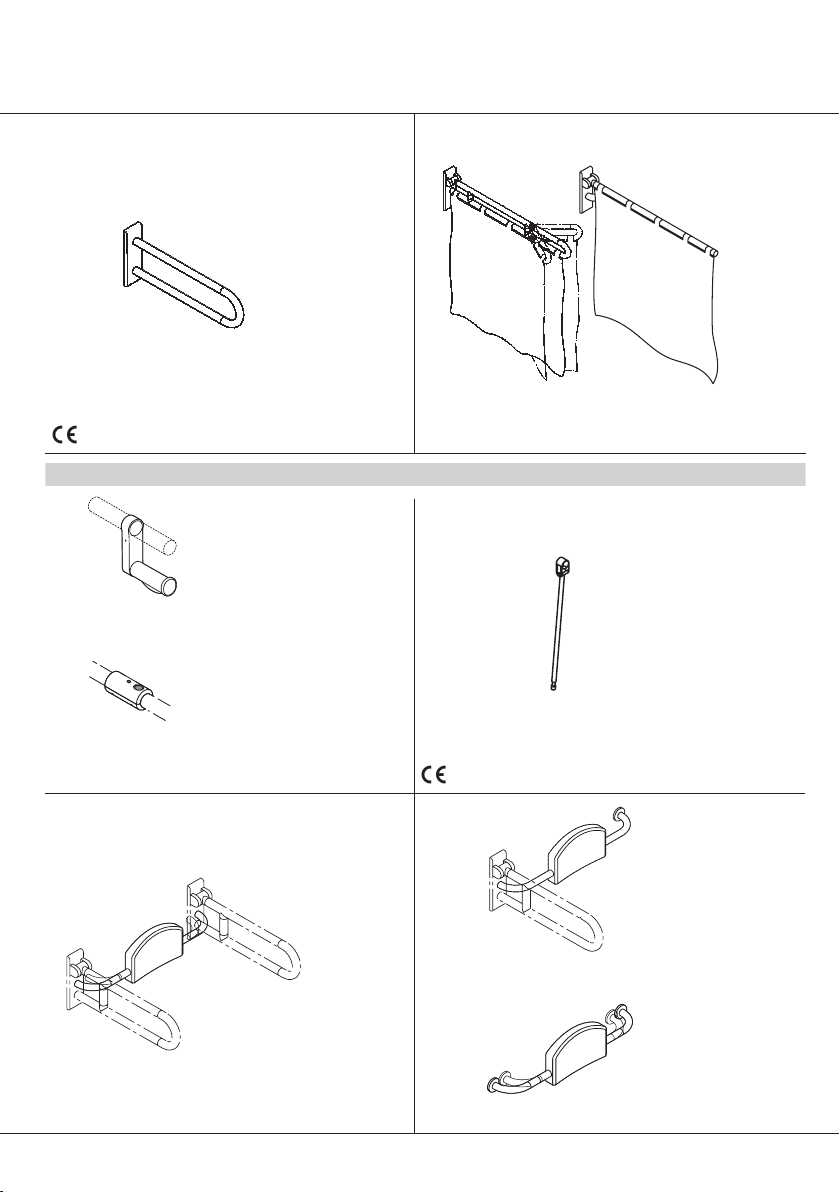 CE

CE